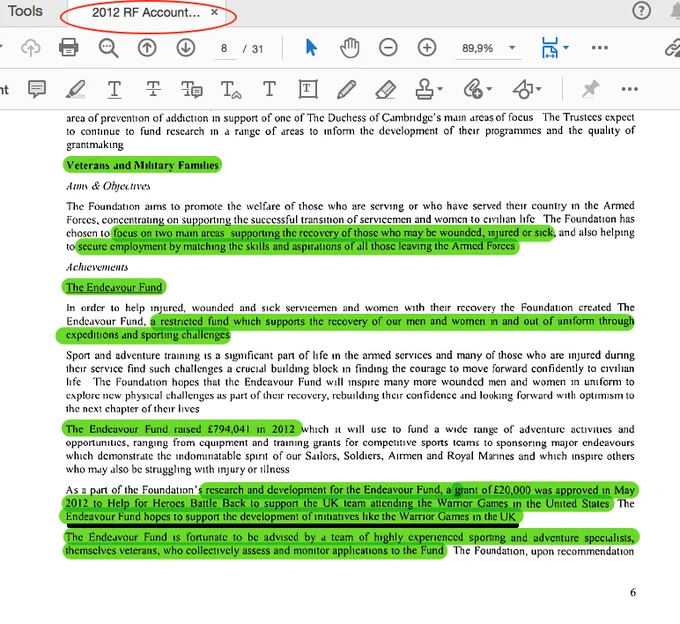 Tools 2012 RF Account... ×

8 / 31 89,9%

area of prevention of addiction in support of one of The Duchess of Cambridge's main areas of focus The Trustees expect to continue to fund research in a range of areas to inform the development of their programmes and the quality of grantmaking

Veterans and Military Families

Aims & Objectives

The Foundation aims to promote the welfare of those who are serving or who have served their country in the Armed Forces, concentrating on supporting the successful transition of servicemen and women to civilian life The Foundation has chosen to focus on two main areas supporting the recovery of those who may be wounded, injured or sick, and also helping to secure employment by matching the skills and aspirations of all those leaving the Armed Forces

Achievements

The Endeavour Fund

In order to help injured, wounded and sick servicemen and women with their recovery the Foundation created The Endeavour Fund, a restricted fund which supports the recovery of our men and women in and out of uniform through expeditions and sporting challenges

Sport and adventure training is a significant part of life in the armed services and many of those who are injured during their service find such challenges a crucial building block in finding the courage to move forward confidently to civilian life The Foundation hopes that the Endeavour Fund will inspire many more wounded men and women in uniform to explore new physical challenges as part of their recovery, rebuilding their confidence and looking forward with optimism to the next chapter of their lives

The Endeavour Fund raised £794,041 in 2012 which it will use to fund a wide range of adventure activities and opportunities, ranging from equipment and training grants for competitive sports teams to sponsoring major endeavours which demonstrate the indominatable spirit of our Sailors, Soldiers, Airmen and Royal Marines and which inspire others who may also be struggling with injury or illness

As a part of the Foundation's research and development for the Endeavour Fund, a grant of £20,000 was approved in May 2012 to Help for Heroes Battle Back to support the UK team attending the Warrior Games in the United States The Endeavour Fund hopes to support the development of initiatives like the Warrior Games in the UK

The Endeavour Fund is fortunate to be advised by a team of highly experienced sporting and adventure specialists, themselves veterans, who collectively assess and monitor applications to the Fund The Foundation, upon recommendation

6